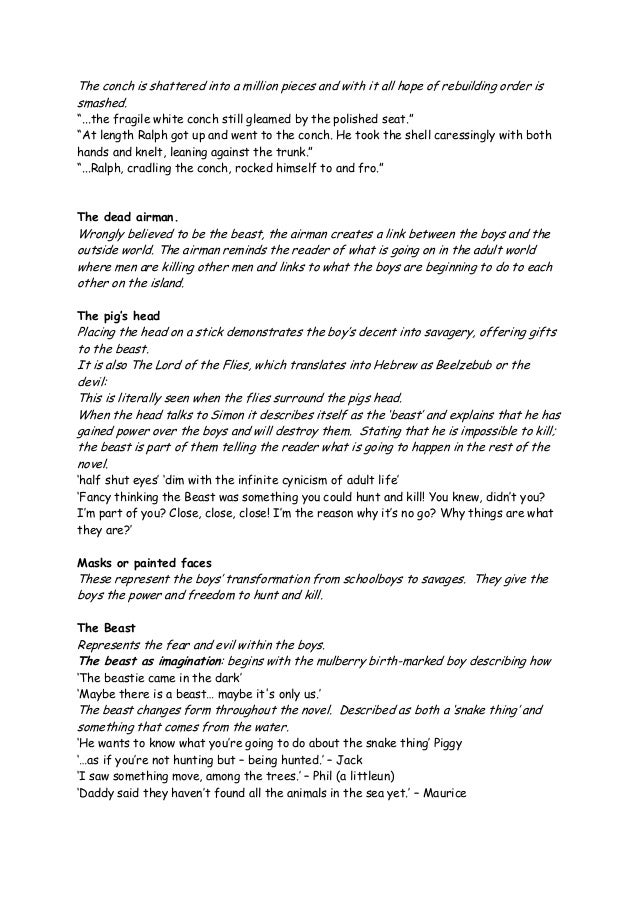 The conch is shattered into a million pieces and with it all hope of rebuilding order is smashed.
"...the fragile white conch still gleamed by the polished seat."
"At length Ralph got up and went to the conch. He took the shell caressingly with both hands and knelt, leaning against the trunk."
"...Ralph, cradling the conch, rocked himself to and fro."

The dead airman.
Wrongly believed to be the beast, the airman creates a link between the boys and the outside world. The airman reminds the reader of what is going on in the adult world where men are killing other men and links to what the boys are beginning to do to each other on the island.

The pig's head
Placing the head on a stick demonstrates the boy's decent into savagery, offering gifts to the beast.
It is also The Lord of the Flies, which translates into Hebrew as Beelzebub or the devil:
This is literally seen when the flies surround the pigs head.
When the head talks to Simon it describes itself as the 'beast' and explains that he has gained power over the boys and will destroy them. Stating that he is impossible to kill; the beast is part of them telling the reader what is going to happen in the rest of the novel.
'half shut eyes' 'dim with the infinite cynicism of adult life'
'Fancy thinking the Beast was something you could hunt and kill! You knew, didn't you? I'm part of you? Close, close, close! I'm the reason why it's no go? Why things are what they are?'

Masks or painted faces
These represent the boys' transformation from schoolboys to savages. They give the boys the power and freedom to hunt and kill.

The Beast
Represents the fear and evil within the boys.
The beast as imagination: begins with the mulberry birth-marked boy describing how 'The beastie came in the dark'
'Maybe there is a beast... maybe it's only us.'
The beast changes form throughout the novel. Described as both a 'snake thing' and something that comes from the water.
'He wants to know what you're going to do about the snake thing' Piggy
'...as if you're not hunting but – being hunted.' – Jack
'I saw something move, among the trees.' – Phil (a littleun)
'Daddy said they haven't found all the animals in the sea yet.' – Maurice